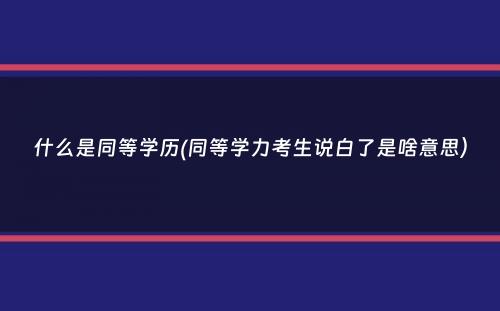 什么是同等学历(同等学力考生说白了是啥意思)